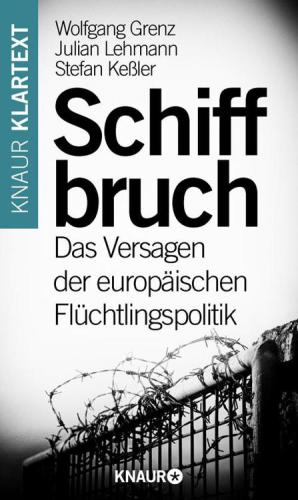 KNAUR KLARTEXT

Wolfgang Grenz
Julian Lehmann
Stefan Keßler

Schiff
bruch

Das Versagen
der europäischen
Flüchtlingspolitik

KNAUR